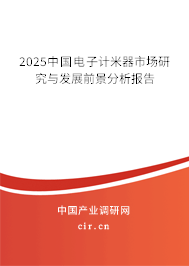 2025中国电子计米器市场研究与发展前景分析报告

中国产业调研网
cir.cn